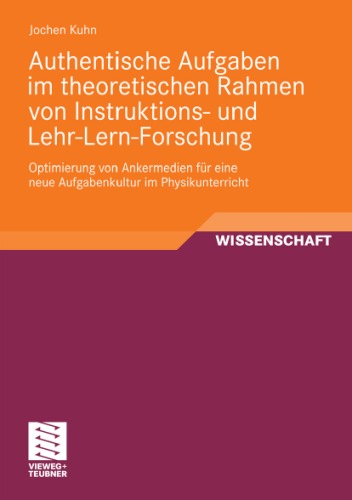 Jochen Kuhn

Authentische Aufgaben im theoretischen Rahmen von Instruktions- und Lehr-Lern-Forschung

Optimierung von Ankermedien für eine neue Aufgabenkultur im Physikunterricht

WISSENSCHAFT

VIEWEG+
TEUBNER